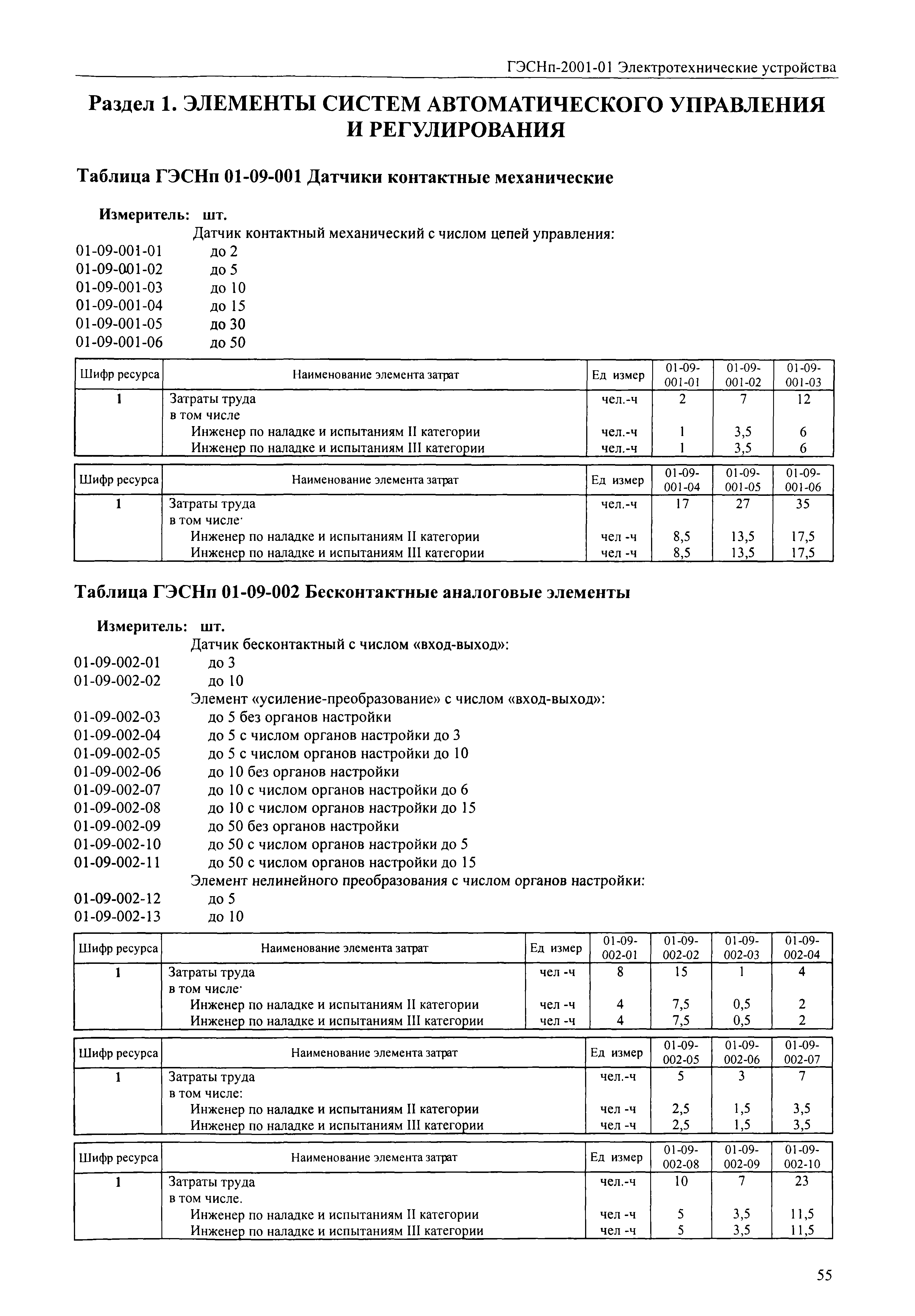 ГЭСНп-2001-01 Электротехнические устройства

Раздел 1. ЭЛЕМЕНТЫ СИСТЕМ АВТОМАТИЧЕСКОГО УПРАВЛЕНИЯ И РЕГУЛИРОВАНИЯ

Таблица ГЭСНп 01-09-001 Датчики контактные механические

Измеритель: шт.

Датчик контактный механический с числом цепей управления:
01-09-001-01 до 2
01-09-001-02 до 5
01-09-001-03 до 10
01-09-001-04 до 15
01-09-001-05 до 30
01-09-001-06 до 50

| Шифр ресурса | Наименование элемента затрат | Ед измер | 01-09-001-01 | 01-09-001-02 | 01-09-001-03 |
|---|---|---|---|---|---|
| 1 | Затраты труда | чел.-ч | 2 | 7 | 12 |
| | в том числе | | | | |
| | Инженер по наладке и испытаниям II категории | чел.-ч | 1 | 3,5 | 6 |
| | Инженер по наладке и испытаниям III категории | чел.-ч | 1 | 3,5 | 6 |

| Шифр ресурса | Наименование элемента затрат | Ед измер | 01-09-001-04 | 01-09-001-05 | 01-09-001-06 |
|---|---|---|---|---|---|
| 1 | Затраты труда | чел.-ч | 17 | 27 | 35 |
| | в том числе· | | | | |
| | Инженер по наладке и испытаниям II категории | чел -ч | 8,5 | 13,5 | 17,5 |
| | Инженер по наладке и испытаниям III категории | чел -ч | 8,5 | 13,5 | 17,5 |

Таблица ГЭСНп 01-09-002 Бесконтактные аналоговые элементы

Измеритель: шт.

Датчик бесконтактный с числом «вход-выход»:
01-09-002-01 до 3
01-09-002-02 до 10
Элемент «усиление-преобразование» с числом «вход-выход»:
01-09-002-03 до 5 без органов настройки
01-09-002-04 до 5 с числом органов настройки до 3
01-09-002-05 до 5 с числом органов настройки до 10
01-09-002-06 до 10 без органов настройки
01-09-002-07 до 10 с числом органов настройки до 6
01-09-002-08 до 10 с числом органов настройки до 15
01-09-002-09 до 50 без органов настройки
01-09-002-10 до 50 с числом органов настройки до 5
01-09-002-11 до 50 с числом органов настройки до 15
Элемент нелинейного преобразования с числом органов настройки:
01-09-002-12 до 5
01-09-002-13 до 10

| Шифр ресурса | Наименование элемента затрат | Ед измер | 01-09-002-01 | 01-09-002-02 | 01-09-002-03 | 01-09-002-04 |
|---|---|---|---|---|---|---|
| 1 | Затраты труда | чел -ч | 8 | 15 | 1 | 4 |
| | в том числе· | | | | | |
| | Инженер по наладке и испытаниям II категории | чел -ч | 4 | 7,5 | 0,5 | 2 |
| | Инженер по наладке и испытаниям III категории | чел -ч | 4 | 7,5 | 0,5 | 2 |

| Шифр ресурса | Наименование элемента затрат | Ед измер | 01-09-002-05 | 01-09-002-06 | 01-09-002-07 |
|---|---|---|---|---|---|
| 1 | Затраты труда | чел.-ч | 5 | 3 | 7 |
| | в том числе: | | | | |
| | Инженер по наладке и испытаниям II категории | чел -ч | 2,5 | 1,5 | 3,5 |
| | Инженер по наладке и испытаниям III категории | чел -ч | 2,5 | 1,5 | 3,5 |

| Шифр ресурса | Наименование элемента затрат | Ед измер | 01-09-002-08 | 01-09-002-09 | 01-09-002-10 |
|---|---|---|---|---|---|
| 1 | Затраты труда | чел.-ч | 10 | 7 | 23 |
| | в том числе. | | | | |
| | Инженер по наладке и испытаниям II категории | чел -ч | 5 | 3,5 | 11,5 |
| | Инженер по наладке и испытаниям III категории | чел -ч | 5 | 3,5 | 11,5 |

55